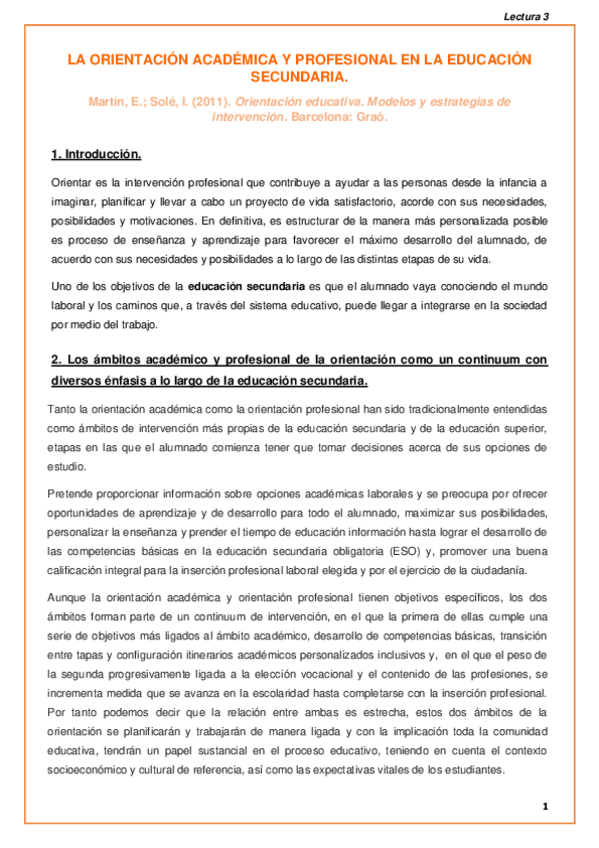 Lectura 3

LA ORIENTACIÓN ACADÉMICA Y PROFESIONAL EN LA EDUCACIÓN SECUNDARIA.

Martín, E.; Solé, I. (2011). Orientación educativa. Modelos y estrategias de intervención. Barcelona: Graó.

1. Introducción.

Orientar es la intervención profesional que contribuye a ayudar a las personas desde la infancia a imaginar, planificar y llevar a cabo un proyecto de vida satisfactorio, acorde con sus necesidades, posibilidades y motivaciones. En definitiva, es estructurar de la manera más personalizada posible es proceso de enseñanza y aprendizaje para favorecer el máximo desarrollo del alumnado, de acuerdo con sus necesidades y posibilidades a lo largo de las distintas etapas de su vida.

Uno de los objetivos de la educación secundaria es que el alumnado vaya conociendo el mundo laboral y los caminos que, a través del sistema educativo, puede llegar a integrarse en la sociedad por medio del trabajo.

2. Los ámbitos académico y profesional de la orientación como un continuum con diversos énfasis a lo largo de la educación secundaria.

Tanto la orientación académica como la orientación profesional han sido tradicionalmente entendidas como ámbitos de intervención más propias de la educación secundaria y de la educación superior, etapas en las que el alumnado comienza tener que tomar decisiones acerca de sus opciones de estudio.

Pretende proporcionar información sobre opciones académicas laborales y se preocupa por ofrecer oportunidades de aprendizaje y de desarrollo para todo el alumnado, maximizar sus posibilidades, personalizar la enseñanza y prender el tiempo de educación información hasta lograr el desarrollo de las competencias básicas en la educación secundaria obligatoria (ESO) y, promover una buena calificación integral para la inserción profesional laboral elegida y por el ejercicio de la ciudadanía.

Aunque la orientación académica y orientación profesional tienen objetivos específicos, los dos ámbitos forman parte de un continuum de intervención, en el que la primera de ellas cumple una serie de objetivos más ligados al ámbito académico, desarrollo de competencias básicas, transición entre tapas y configuración itinerarios académicos personalizados inclusivos y, en el que el peso de la segunda progresivamente ligada a la elección vocacional y el contenido de las profesiones, se incrementa medida que se avanza en la escolaridad hasta completarse con la inserción profesional. Por tanto podemos decir que la relación entre ambas es estrecha, estos dos ámbitos de la orientación se planificarán y trabajarán de manera ligada y con la implicación toda la comunidad educativa, tendrán un papel sustancial en el proceso educativo, teniendo en cuenta el contexto socioeconómico y cultural de referencia, así como las expectativas vitales de los estudiantes.

1